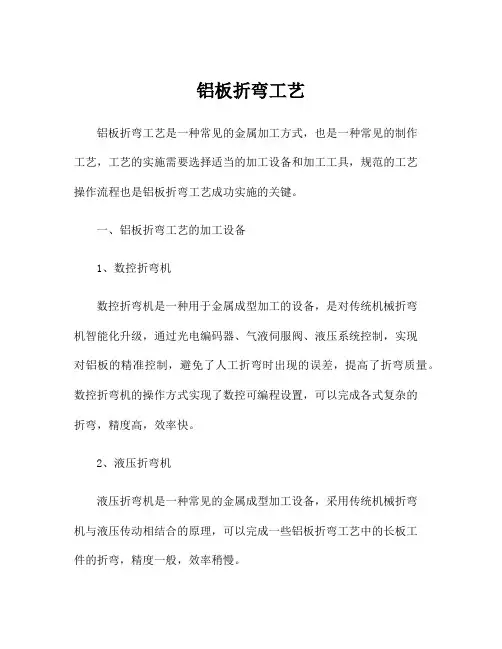 铝板折弯工艺

铝板折弯工艺是一种常见的金属加工方式，也是一种常见的制作工艺，工艺的实施需要选择适当的加工设备和加工工具，规范的工艺操作流程也是铝板折弯工艺成功实施的关键。

一、铝板折弯工艺的加工设备

1、数控折弯机

数控折弯机是一种用于金属成型加工的设备，是对传统机械折弯机智能化升级，通过光电编码器、气液伺服阀、液压系统控制，实现对铝板的精准控制，避免了人工折弯时出现的误差，提高了折弯质量。数控折弯机的操作方式实现了数控可编程设置，可以完成各式复杂的折弯，精度高，效率快。

2、液压折弯机

液压折弯机是一种常见的金属成型加工设备，采用传统机械折弯机与液压传动相结合的原理，可以完成一些铝板折弯工艺中的长板工件的折弯，精度一般，效率稍慢。